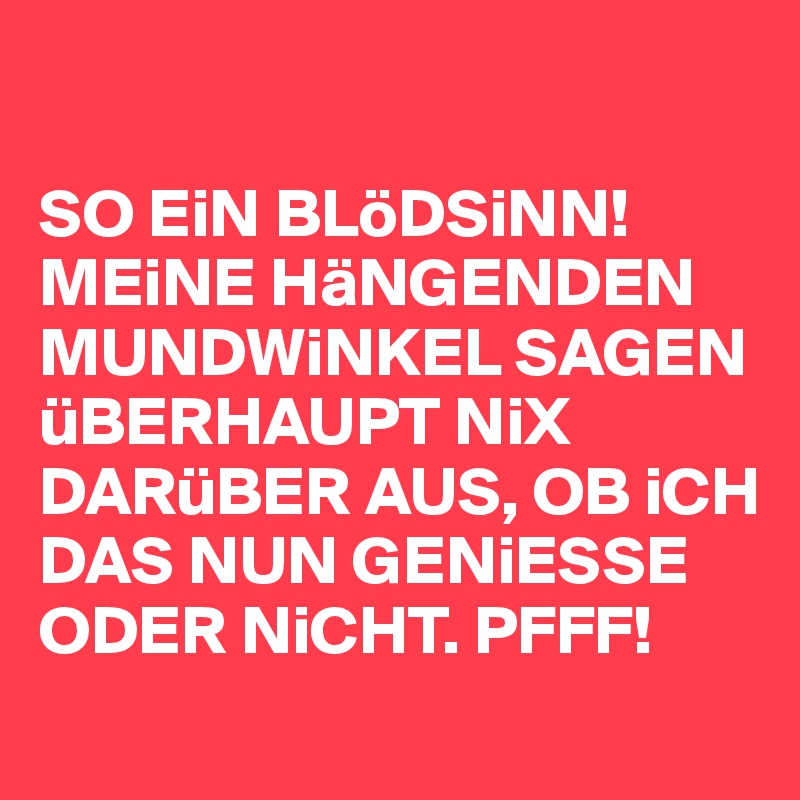 SO EiN BLöDSiNN! MEiNE HäNGENDEN MUNDWiNKEL SAGEN üBERHAUPT NiX DARüBER AUS, OB iCH DAS NUN GENiESSE ODER NiCHT. PFFF!